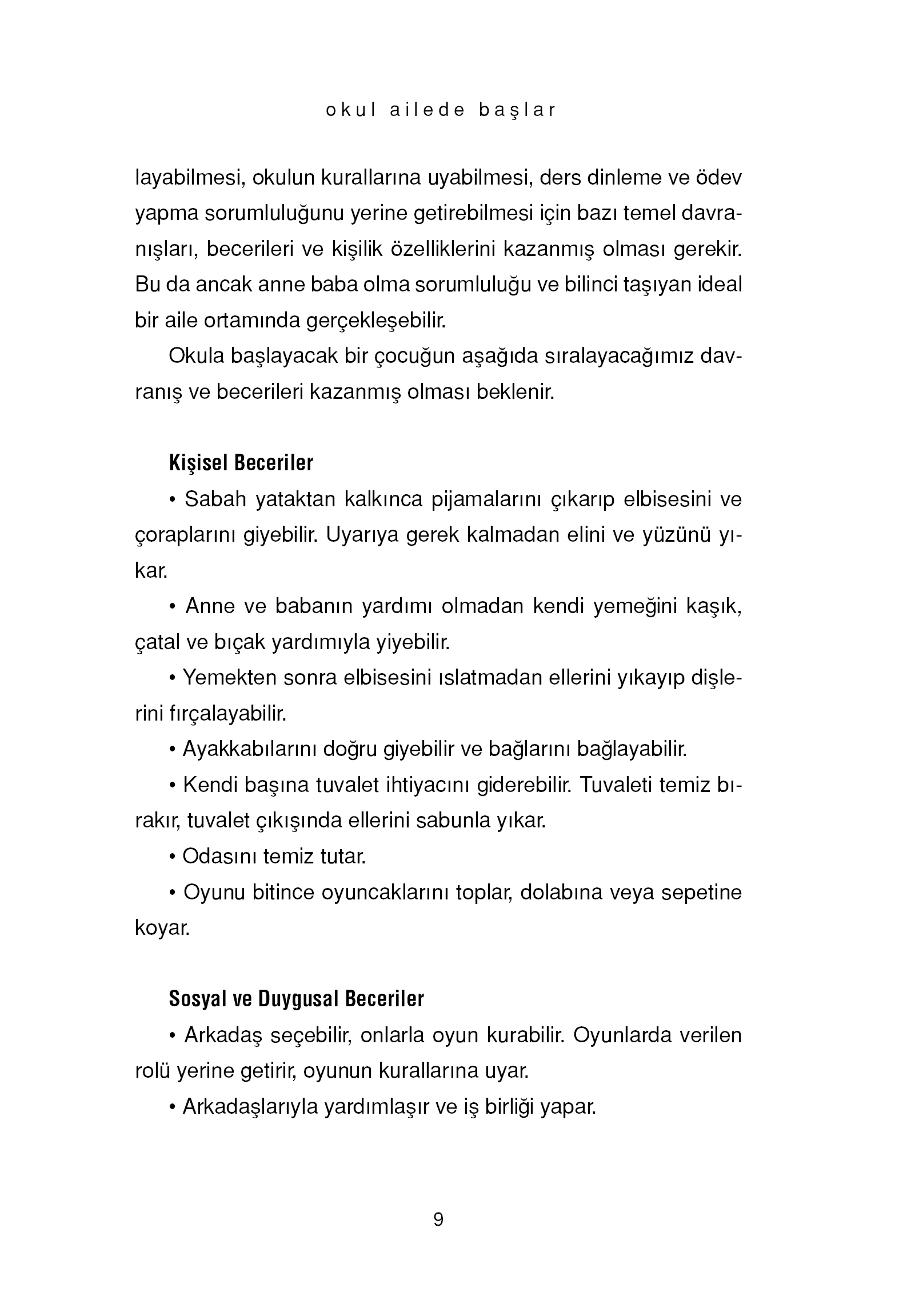 okul ailede başlar

layabilmesi, okulun kurallarına uyabilmesi, ders dinleme ve ödev yapma sorumluluğunu yerine getirebilmesi için bazı temel davranışları, becerileri ve kişilik özelliklerini kazanmış olması gerekir. Bu da ancak anne baba olma sorumluluğu ve bilinci taşıyan ideal bir aile ortamında gerçekleşebilir.

Okula başlayacak bir çocuğun aşağıda sıralayacağımız davranış ve becerileri kazanmış olması beklenir.

Kişisel Beceriler

• Sabah yataktan kalkınca pijamalarını çıkarıp elbisesini ve çoraplarını giyebilir. Uyarıya gerek kalmadan elini ve yüzünü yıkar.

• Anne ve babanın yardımı olmadan kendi yemeğini kaşık, çatal ve bıçak yardımıyla yiyebilir.

• Yemekten sonra elbisesini ıslatmadan ellerini yıkayıp dişlerini fırçalayabilir.

• Ayakkabılarını doğru giyebilir ve bağlarını bağlayabilir.

• Kendi başına tuvalet ihtiyacını giderebilir. Tuvaleti temiz bırakır, tuvalet çıkışında ellerini sabunla yıkar.

• Odasını temiz tutar.

• Oyunu bitince oyuncaklarını toplar, dolabına veya sepetine koyar.

Sosyal ve Duygusal Beceriler

• Arkadaş seçebilir, onlarla oyun kurabilir. Oyunlarda verilen rolü yerine getirir, oyunun kurallarına uyar.

• Arkadaşlarıyla yardımlaşır ve iş birliği yapar.

9